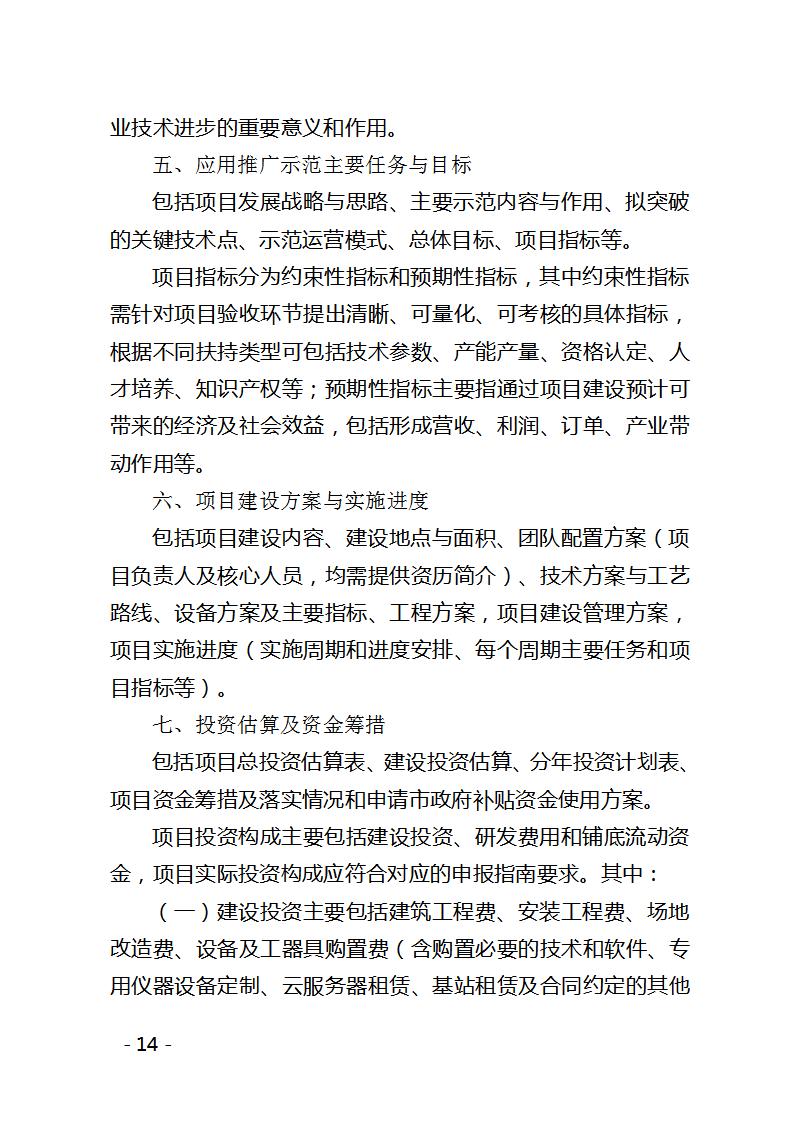 业技术进步的重要意义和作用。

五、应用推广示范主要任务与目标

包括项目发展战略与思路、主要示范内容与作用、拟突破的关键技术点、示范运营模式、总体目标、项目指标等。

项目指标分为约束性指标和预期性指标，其中约束性指标需针对项目验收环节提出清晰、可量化、可考核的具体指标，根据不同扶持类型可包括技术参数、产能产量、资格认定、人才培养、知识产权等；预期性指标主要指通过项目建设预计可带来的经济及社会效益，包括形成营收、利润、订单、产业带动作用等。

六、项目建设方案与实施进度

包括项目建设内容、建设地点与面积、团队配置方案（项目负责人及核心人员，均需提供资历简介）、技术方案与工艺路线、设备方案及主要指标、工程方案，项目建设管理方案，项目实施进度（实施周期和进度安排、每个周期主要任务和项目指标等）。

七、投资估算及资金筹措

包括项目总投资估算表、建设投资估算、分年投资计划表、项目资金筹措及落实情况和申请市政府补贴资金使用方案。

项目投资构成主要包括建设投资、研发费用和铺底流动资金，项目实际投资构成应符合对应的申报指南要求。其中：

（一）建设投资主要包括建筑工程费、安装工程费、场地改造费、设备及工器具购置费（含购置必要的技术和软件、专用仪器设备定制、云服务器租赁、基站租赁及合同约定的其他

- 14 -